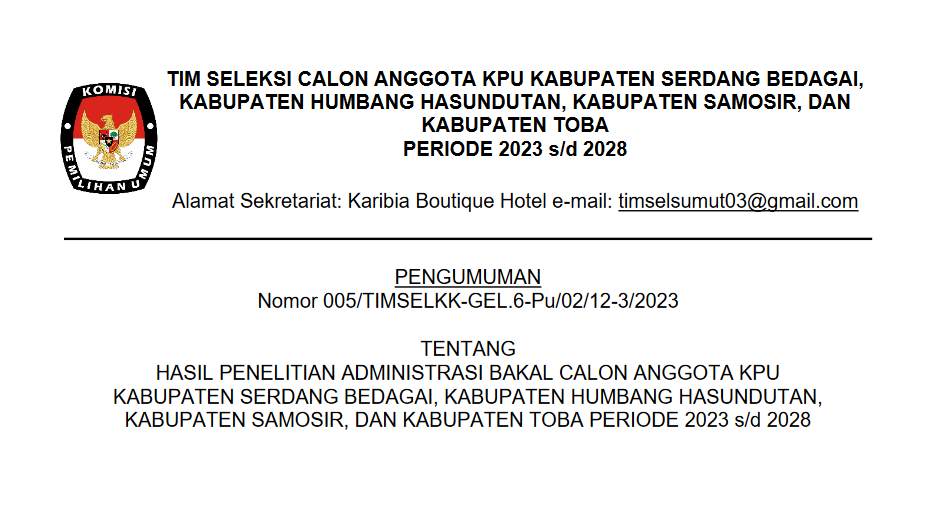 KOMISI
PEMILIHAN UMUM

TIM SELEKSI CALON ANGGOTA KPU KABUPATEN SERDANG BEDAGAI, KABUPATEN HUMBANG HASUNDUTAN, KABUPATEN SAMOSIR, DAN KABUPATEN TOBA
PERIODE 2023 s/d 2028

Alamat Sekretariat: Karibia Boutique Hotel e-mail: timselsumut03@gmail.com

PENGUMUMAN
Nomor 005/TIMSELKK-GEL.6-Pu/02/12-3/2023

TENTANG
HASIL PENELITIAN ADMINISTRASI BAKAL CALON ANGGOTA KPU KABUPATEN SERDANG BEDAGAI, KABUPATEN HUMBANG HASUNDUTAN, KABUPATEN SAMOSIR, DAN KABUPATEN TOBA PERIODE 2023 s/d 2028